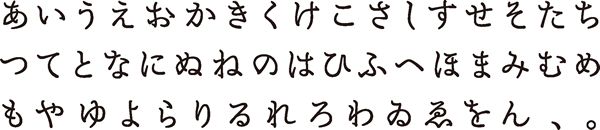 あいうえおかきくけこさしすせそたち
つてとなにぬねのはひふへほまみむめ
もやゆよらりるれろわゐゑをん、。